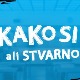 KAKO SI
ali STVARNO